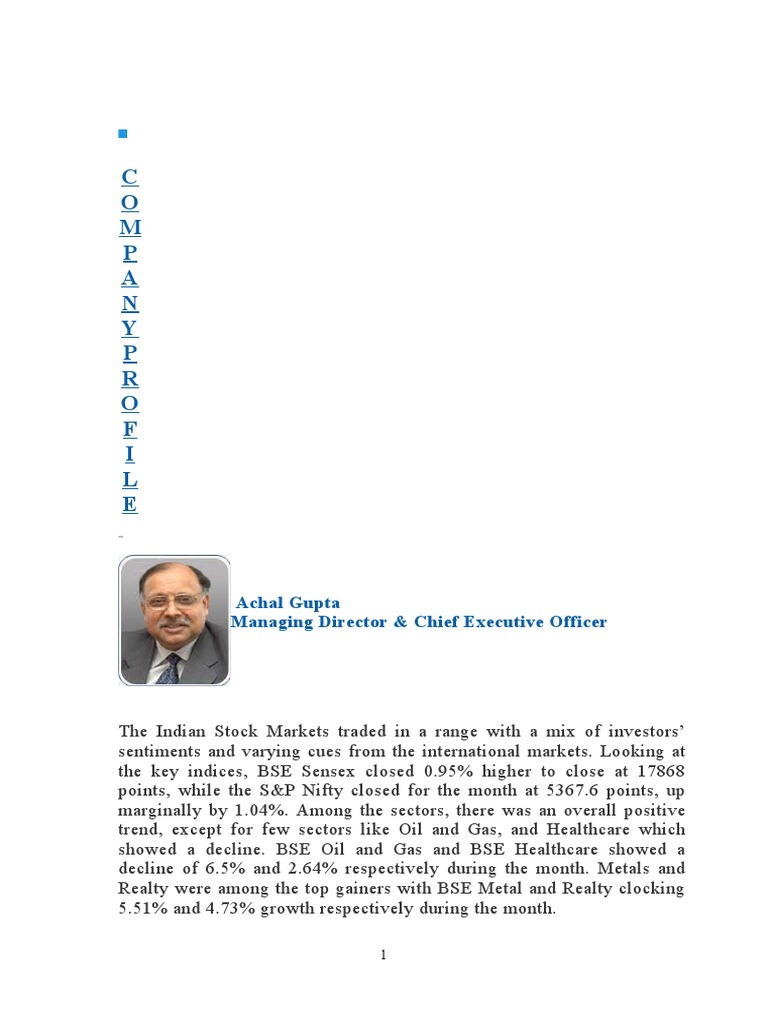 C
O
M
P
A
N
Y
P
R
O
F
I
L
E

Achal Gupta
Managing Director & Chief Executive Officer

The Indian Stock Markets traded in a range with a mix of investors' sentiments and varying cues from the international markets. Looking at the key indices, BSE Sensex closed 0.95% higher to close at 17868 points, while the S&P Nifty closed for the month at 5367.6 points, up marginally by 1.04%. Among the sectors, there was an overall positive trend, except for few sectors like Oil and Gas, and Healthcare which showed a decline. BSE Oil and Gas and BSE Healthcare showed a decline of 6.5% and 2.64% respectively during the month. Metals and Realty were among the top gainers with BSE Metal and Realty clocking 5.51% and 4.73% growth respectively during the month.

1